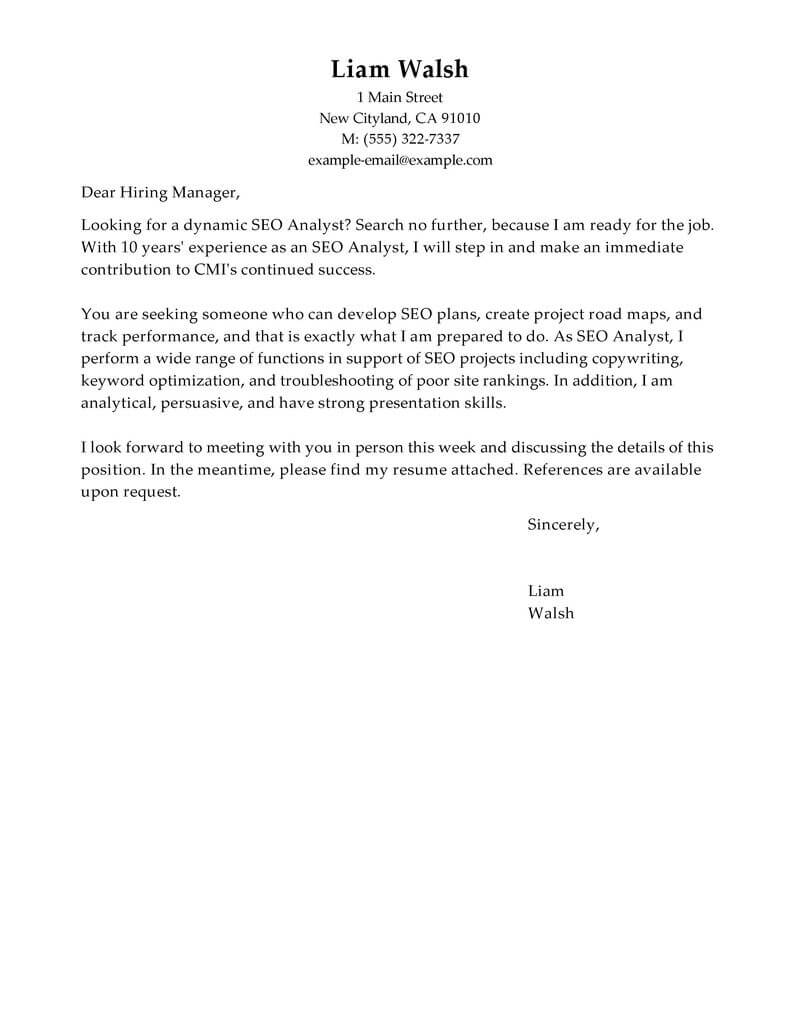 Liam Walsh
1 Main Street
New Cityland, CA 91010
M: (555) 322-7337
example-email@example.com

Dear Hiring Manager,

Looking for a dynamic SEO Analyst? Search no further, because I am ready for the job. With 10 years' experience as an SEO Analyst, I will step in and make an immediate contribution to CMI's continued success.

You are seeking someone who can develop SEO plans, create project road maps, and track performance, and that is exactly what I am prepared to do. As SEO Analyst, I perform a wide range of functions in support of SEO projects including copywriting, keyword optimization, and troubleshooting of poor site rankings. In addition, I am analytical, persuasive, and have strong presentation skills.

I look forward to meeting with you in person this week and discussing the details of this position. In the meantime, please find my resume attached. References are available upon request.

Sincerely,

Liam
Walsh